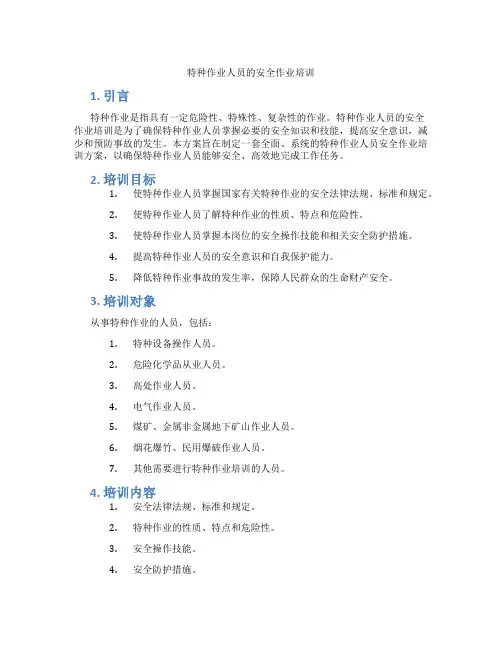 特种作业人员的安全作业培训

1. 引言

特种作业是指具有一定危险性、特殊性、复杂性的作业。特种作业人员的安全作业培训是为了确保特种作业人员掌握必要的安全知识和技能，提高安全意识，减少和预防事故的发生。本方案旨在制定一套全面、系统的特种作业人员安全作业培训方案，以确保特种作业人员能够安全、高效地完成工作任务。

2. 培训目标

1. 使特种作业人员掌握国家有关特种作业的安全法律法规、标准和规定。
2. 使特种作业人员了解特种作业的性质、特点和危险性。
3. 使特种作业人员掌握本岗位的安全操作技能和相关安全防护措施。
4. 提高特种作业人员的安全意识和自我保护能力。
5. 降低特种作业事故的发生率，保障人民群众的生命财产安全。

3. 培训对象

从事特种作业的人员，包括：

1. 特种设备操作人员。
2. 危险化学品从业人员。
3. 高处作业人员。
4. 电气作业人员。
5. 煤矿、金属非金属地下矿山作业人员。
6. 烟花爆竹、民用爆破作业人员。
7. 其他需要进行特种作业培训的人员。

4. 培训内容

1. 安全法律法规、标准和规定。
2. 特种作业的性质、特点和危险性。
3. 安全操作技能。
4. 安全防护措施。